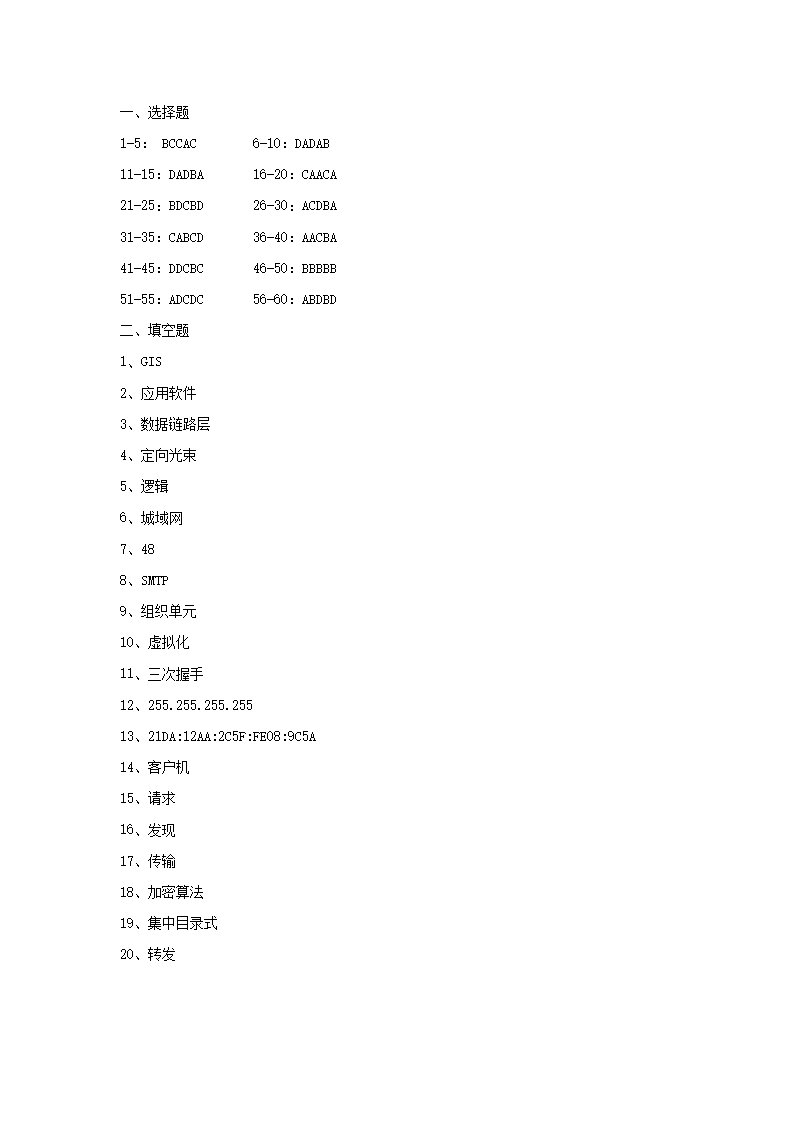 一、选择题

1-5： BCCAC 6-10：DADAB

11-15：DADBA 16-20：CAACA

21-25：BDCBD 26-30：ACDBA

31-35：CABCD 36-40：AACBA

41-45：DDCBC 46-50：BBBBB

51-55：ADCDC 56-60：ABDBD

二、填空题

1、GIS

2、应用软件

3、数据链路层

4、定向光束

5、逻辑

6、城域网

7、48

8、SMTP

9、组织单元

10、虚拟化

11、三次握手

12、255.255.255.255

13、21DA:12AA:2C5F:FE08:9C5A

14、客户机

15、请求

16、发现

17、传输

18、加密算法

19、集中目录式

20、转发